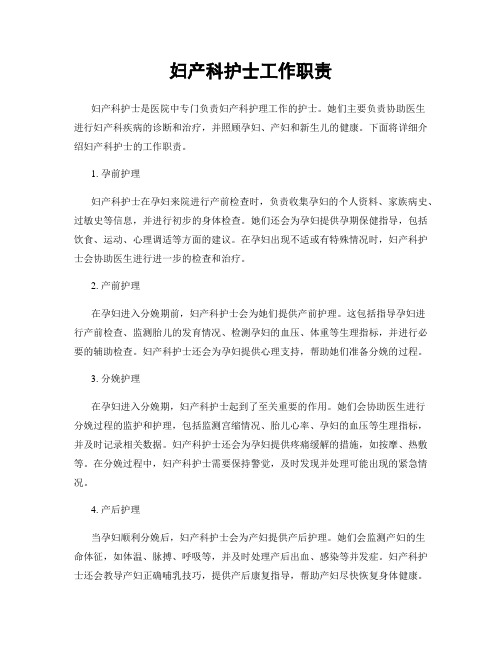 妇产科护士工作职责

妇产科护士是医院中专门负责妇产科护理工作的护士。她们主要负责协助医生进行妇产科疾病的诊断和治疗，并照顾孕妇、产妇和新生儿的健康。下面将详细介绍妇产科护士的工作职责。

1. 孕前护理

妇产科护士在孕妇来院进行产前检查时，负责收集孕妇的个人资料、家族病史、过敏史等信息，并进行初步的身体检查。她们还会为孕妇提供孕期保健指导，包括饮食、运动、心理调适等方面的建议。在孕妇出现不适或有特殊情况时，妇产科护士会协助医生进行进一步的检查和治疗。

2. 产前护理

在孕妇进入分娩期前，妇产科护士会为她们提供产前护理。这包括指导孕妇进行产前检查、监测胎儿的发育情况、检测孕妇的血压、体重等生理指标，并进行必要的辅助检查。妇产科护士还会为孕妇提供心理支持，帮助她们准备分娩的过程。

3. 分娩护理

在孕妇进入分娩期，妇产科护士起到了至关重要的作用。她们会协助医生进行分娩过程的监护和护理，包括监测宫缩情况、胎儿心率、孕妇的血压等生理指标，并及时记录相关数据。妇产科护士还会为孕妇提供疼痛缓解的措施，如按摩、热敷等。在分娩过程中，妇产科护士需要保持警觉，及时发现并处理可能出现的紧急情况。

4. 产后护理

当孕妇顺利分娩后，妇产科护士会为产妇提供产后护理。她们会监测产妇的生命体征，如体温、脉搏、呼吸等，并及时处理产后出血、感染等并发症。妇产科护士还会教导产妇正确哺乳技巧，提供产后康复指导，帮助产妇尽快恢复身体健康。